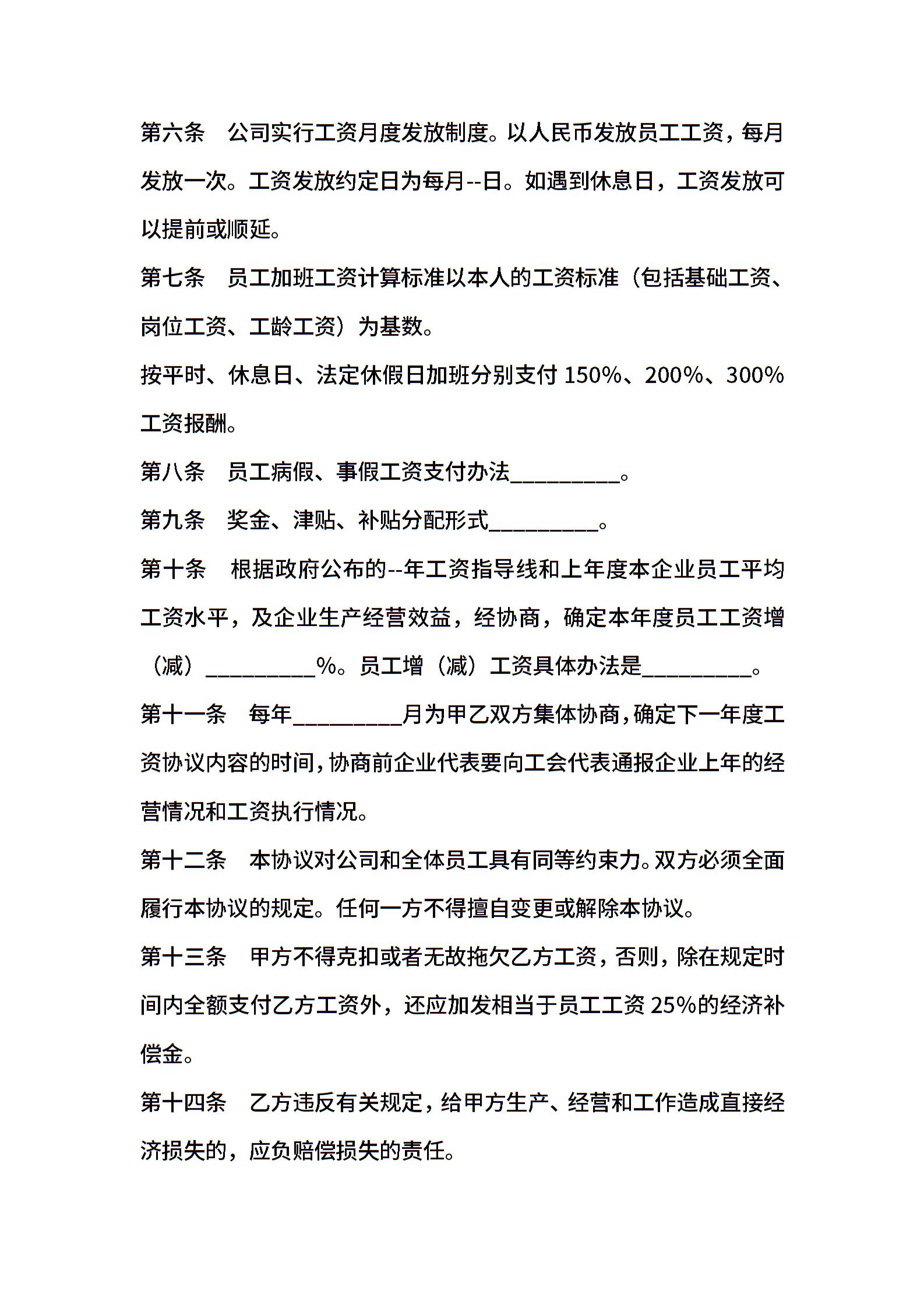 第六条　公司实行工资月度发放制度。以人民币发放员工工资，每月发放一次。工资发放约定日为每月--日。如遇到休息日，工资发放可以提前或顺延。

第七条　员工加班工资计算标准以本人的工资标准（包括基础工资、岗位工资、工龄工资）为基数。

按平时、休息日、法定休假日加班分别支付 150%、200%、300%工资报酬。

第八条　员工病假、事假工资支付办法__________。

第九条　奖金、津贴、补贴分配形式__________。

第十条　根据政府公布的--年工资指导线和上年度本企业员工平均工资水平，及企业生产经营效益，经协商，确定本年度员工工资增（减）__________%。员工增（减）工资具体办法是__________。

第十一条　每年__________月为甲乙双方集体协商，确定下一年度工资协议内容的时间，协商前企业代表要向工会代表通报企业上年的经营情况和工资执行情况。

第十二条　本协议对公司和全体员工具有同等约束力。双方必须全面履行本协议的规定。任何一方不得擅自变更或解除本协议。

第十三条　甲方不得克扣或者无故拖欠乙方工资，否则，除在规定时间内全额支付乙方工资外，还应加发相当于员工工资 25%的经济补偿金。

第十四条　乙方违反有关规定，给甲方生产、经营和工作造成直接经济损失的，应负赔偿损失的责任。